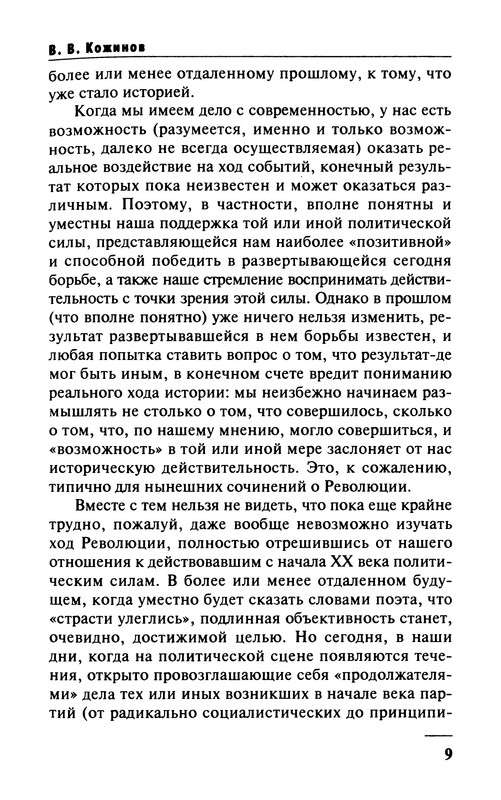 В. В. Кожинов

более или менее отдаленному прошлому, к тому, что уже стало историей.

Когда мы имеем дело с современностью, у нас есть возможность (разумеется, именно и только возможность, далеко не всегда осуществляемая) оказать реальное воздействие на ход событий, конечный результат которых пока неизвестен и может оказаться различным. Поэтому, в частности, вполне понятны и уместны наша поддержка той или иной политической силы, представляющейся нам наиболее «позитивной» и способной победить в развертывающейся сегодня борьбе, а также наше стремление воспринимать действительность с точки зрения этой силы. Однако в прошлом (что вполне понятно) уже ничего нельзя изменить, результат развертывавшейся в нем борьбы известен, и любая попытка ставить вопрос о том, что результат-де мог быть иным, в конечном счете вредит пониманию реального хода истории: мы неизбежно начинаем размышлять не столько о том, что совершилось, сколько о том, что, по нашему мнению, могло совершиться, и «возможность» в той или иной мере заслоняет от нас историческую действительность. Это, к сожалению, типично для нынешних сочинений о Революции.

Вместе с тем нельзя не видеть, что пока еще крайне трудно, пожалуй, даже вообще невозможно изучать ход Революции, полностью отрешившись от нашего отношения к действовавшим с начала XX века политическим силам. В более или менее отдаленном будущем, когда уместно будет сказать словами поэта, что «страсти улеглись», подлинная объективность станет, очевидно, достижимой целью. Но сегодня, в наши дни, когда на политической сцене появляются течения, открыто провозглашающие себя «продолжателями» дела тех или иных возникших в начале века партий (от радикально социалистических до принципи-

9